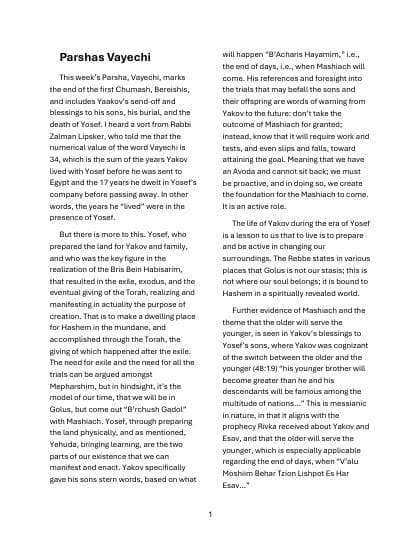 Parshas Vayechi

This week's Parsha, Vayechi, marks the end of the first Chumash, Bereishis, and includes Yaakov's send-off and blessings to his sons, his burial, and the death of Yosef. I heard a vort from Rabbi Zalman Lipsker, who told me that the numerical value of the word Vayechi is 34, which is the sum of the years Yakov lived with Yosef before he was sent to Egypt and the 17 years he dwelt in Yosef's company before passing away. In other words, the years he "lived" were in the presence of Yosef.

But there is more to this. Yosef, who prepared the land for Yakov and family, and who was the key figure in the realization of the Bris Bein Habisarim, that resulted in the exile, exodus, and the eventual giving of the Torah, realizing and manifesting in actuality the purpose of creation. That is to make a dwelling place for Hashem in the mundane, and accomplished through the Torah, the giving of which happened after the exile. The need for exile and the need for all the trials can be argued amongst Mepharshim, but in hindsight, it's the model of our time, that we will be in Golus, but come out "B'rchush Gadol" with Mashiach. Yosef, through preparing the land physically, and as mentioned, Yehuda, bringing learning, are the two parts of our existence that we can manifest and enact. Yakov specifically gave his sons stern words, based on what will happen "B'Acharis Hayamim," i.e., the end of days, i.e., when Mashiach will come. His references and foresight into the trials that may befall the sons and their offspring are words of warning from Yakov to the future: don't take the outcome of Mashiach for granted; instead, know that it will require work and tests, and even slips and falls, toward attaining the goal. Meaning that we have an Avoda and cannot sit back; we must be proactive, and in doing so, we create the foundation for the Mashiach to come. It is an active role.

The life of Yakov during the era of Yosef is a lesson to us that to live is to prepare and be active in changing our surroundings. The Rebbe states in various places that Golus is not our stasis; this is not where our soul belongs; it is bound to Hashem in a spiritually revealed world.

Further evidence of Mashiach and the theme that the older will serve the younger, is seen in Yakov's blessings to Yosef's sons, where Yakov was cognizant of the switch between the older and the younger (48:19) "his younger brother will become greater than he and his descendants will be famous among the multitude of nations..." This is messianic in nature, in that it aligns with the prophecy Rivka received about Yakov and Esav, and that the older will serve the younger, which is especially applicable regarding the end of days, when "V'alu Moshiim Behar Tzion Lishpot Es Har Esav..."

1